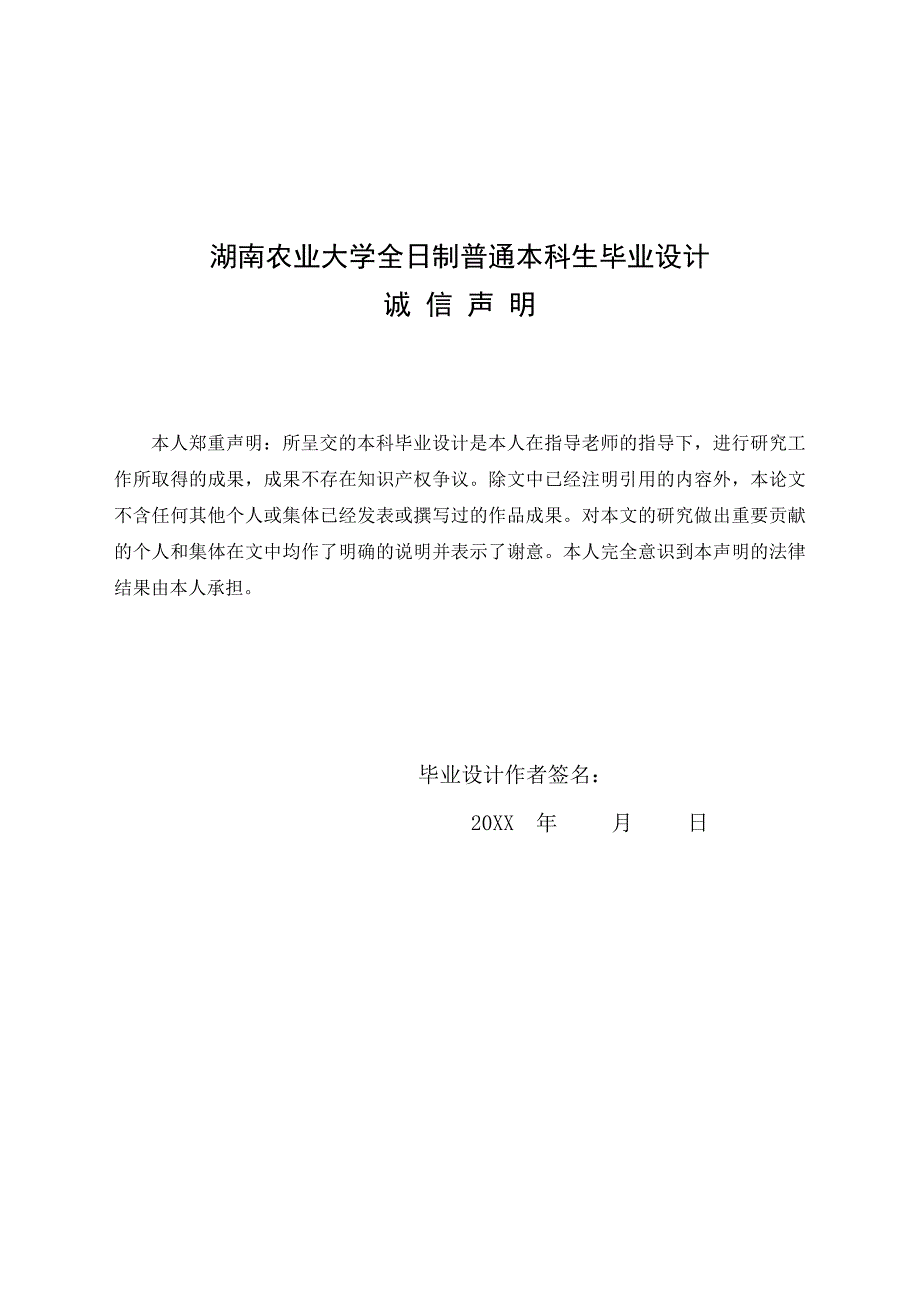 湖南农业大学全日制普通本科生毕业设计

诚 信 声 明

本人郑重声明：所呈交的本科毕业设计是本人在指导老师的指导下，进行研究工作所取得的成果，成果不存在知识产权争议。除文中已经注明引用的内容外，本论文不含任何其他个人或集体已经发表或撰写过的作品成果。对本文的研究做出重要贡献的个人和集体在文中均作了明确的说明并表示了谢意。本人完全意识到本声明的法律结果由本人承担。

毕业设计作者签名：

20XX 年 月 日